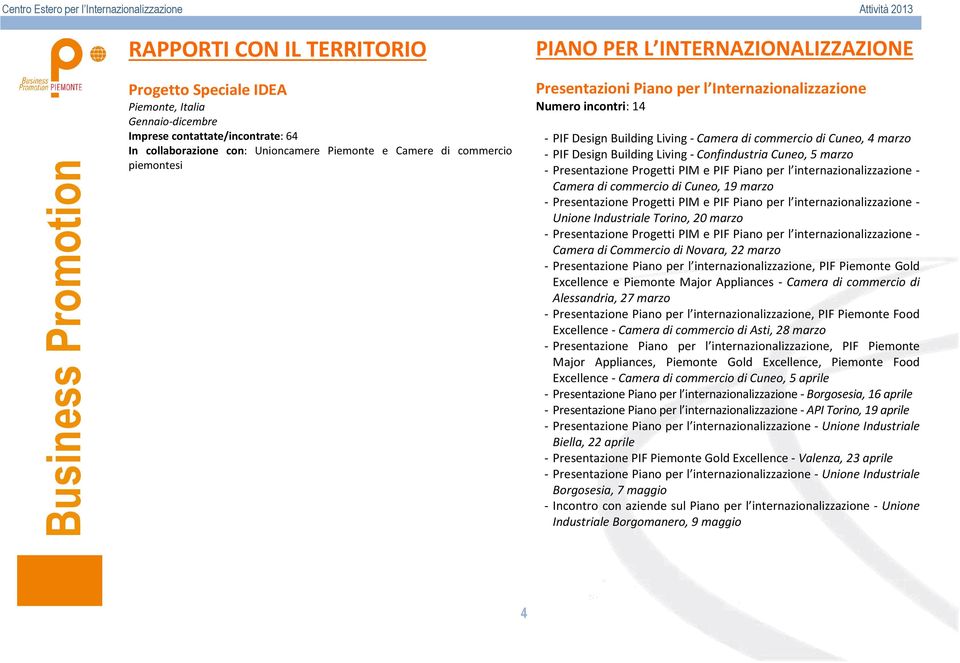 Centro Estero per l'Internazionalizzazione

Attività 2013

Business Promotion PIEMONTE

Business Promotion

RAPPORTI CON IL TERRITORIO

Progetto Speciale IDEA
Piemonte, Italia
Gennaio-dicembre
Imprese contattate/incontrate: 64
In collaborazione con: Unioncamere Piemonte e Camere di commercio piemontesi

PIANO PER L'INTERNAZIONALIZZAZIONE

Presentazioni Piano per l'Internazionalizzazione
Numero incontri: 14

- PIF Design Building Living - Camera di commercio di Cuneo, 4 marzo
- PIF Design Building Living - Confindustria Cuneo, 5 marzo
- Presentazione Progetti PIM e PIF Piano per l'internazionalizzazione - Camera di commercio di Cuneo, 19 marzo
- Presentazione Progetti PIM e PIF Piano per l'internazionalizzazione - Unione Industriale Torino, 20 marzo
- Presentazione Progetti PIM e PIF Piano per l'internazionalizzazione - Camera di Commercio di Novara, 22 marzo
- Presentazione Piano per l'internazionalizzazione, PIF Piemonte Gold Excellence e Piemonte Major Appliances - Camera di commercio di Alessandria, 27 marzo
- Presentazione Piano per l'internazionalizzazione, PIF Piemonte Food Excellence - Camera di commercio di Asti, 28 marzo
- Presentazione Piano per l'internazionalizzazione, PIF Piemonte Major Appliances, Piemonte Gold Excellence, Piemonte Food Excellence - Camera di commercio di Cuneo, 5 aprile
- Presentazione Piano per l'internazionalizzazione - Borgosesia, 16 aprile
- Presentazione Piano per l'internazionalizzazione - API Torino, 19 aprile
- Presentazione Piano per l'internazionalizzazione - Unione Industriale Biella, 22 aprile
- Presentazione PIF Piemonte Gold Excellence - Valenza, 23 aprile
- Presentazione Piano per l'internazionalizzazione - Unione Industriale Borgosesia, 7 maggio
- Incontro con aziende sul Piano per l'internazionalizzazione - Unione Industriale Borgomanero, 9 maggio

4